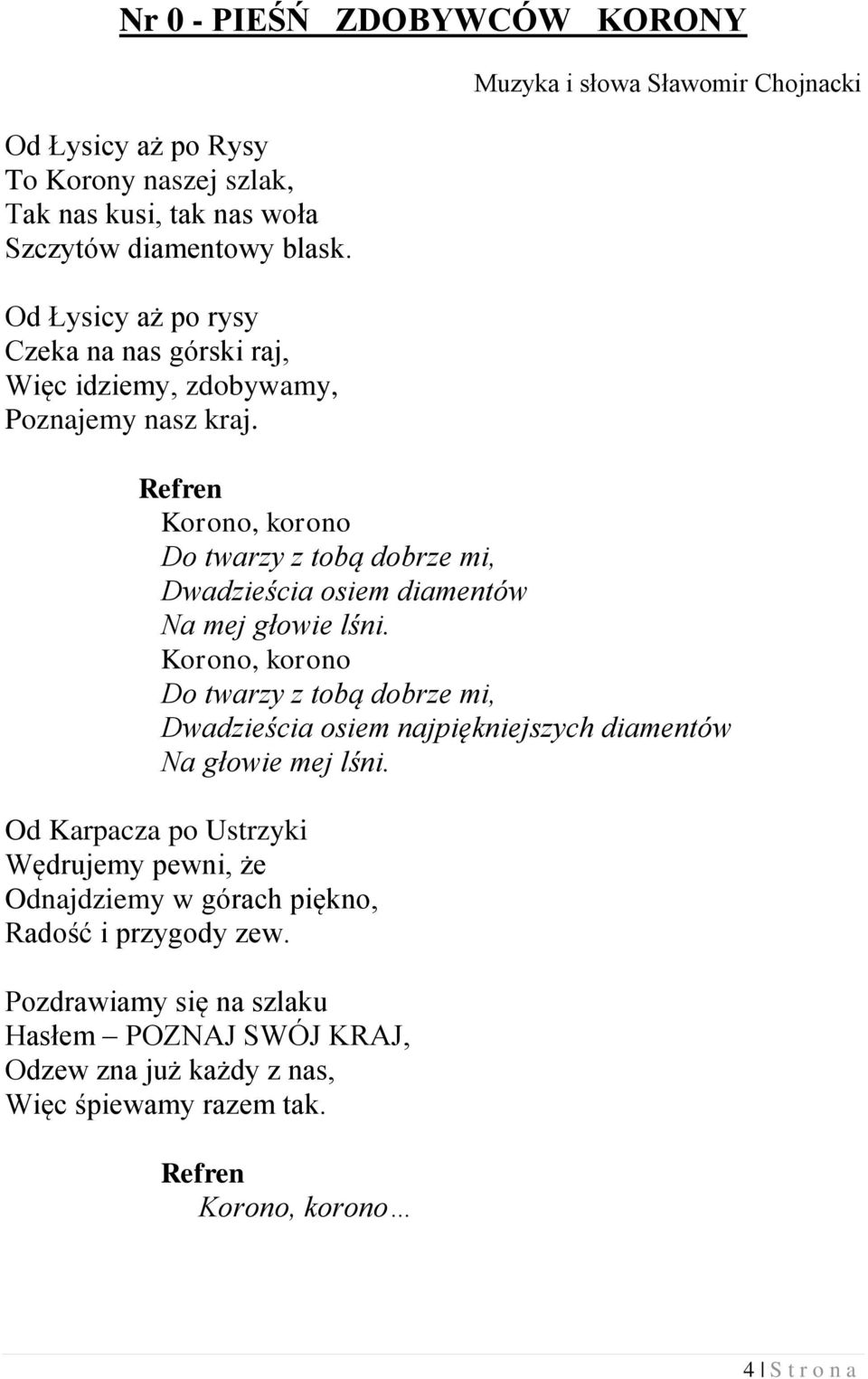 Nr 0 - PIEŚŃ ZDOBYWCÓW KORONY

Muzyka i słowa Sławomir Chojnacki

Od Łysicy aż po Rysy
To Korony naszej szlak,
Tak nas kusi, tak nas woła
Szczytów diamentowy blask.

Od Łysicy aż po rysy
Czeka na nas górski raj,
Więc idziemy, zdobywamy,
Poznajemy nasz kraj.

Refren
Korono, korono
Do twarzy z tobą dobrze mi,
Dwadzieścia osiem diamentów
Na mej głowie lśni.
Korono, korono
Do twarzy z tobą dobrze mi,
Dwadzieścia osiem najpiękniejszych diamentów
Na głowie mej lśni.

Od Karpacza po Ustrzyki
Wędrujemy pewni, że
Odnajdziemy w górach piękno,
Radość i przygody zew.

Pozdrawiamy się na szlaku
Hasłem – POZNAJ SWÓJ KRAJ,
Odzew zna już każdy z nas,
Więc śpiewamy razem tak.

Refren
Korono, korono…

4 | S t r o n a